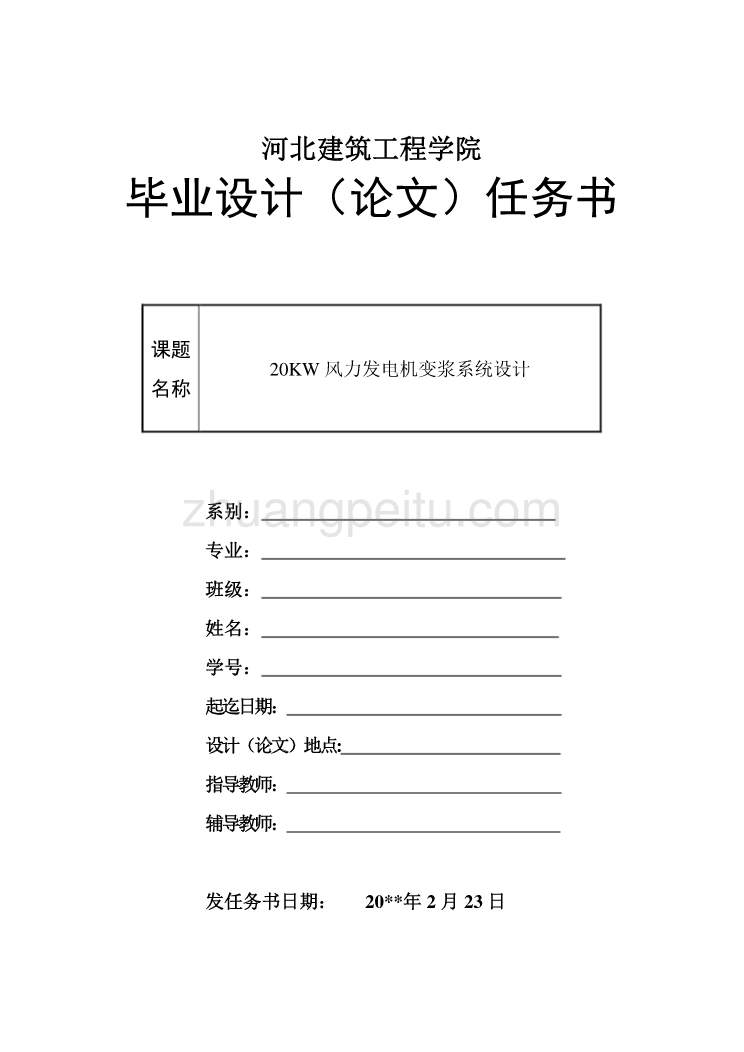 河北建筑工程学院

毕业设计（论文）任务书

| 课题名称 | 20KW 风力发电机变桨系统设计 |
|---|---|

zhuangpeitu.com

系别：

专业：

班级：

姓名：

学号：

起迄日期：

设计（论文）地点:

指导教师：

辅导教师：

发任务书日期： 20**年 2 月 23 日